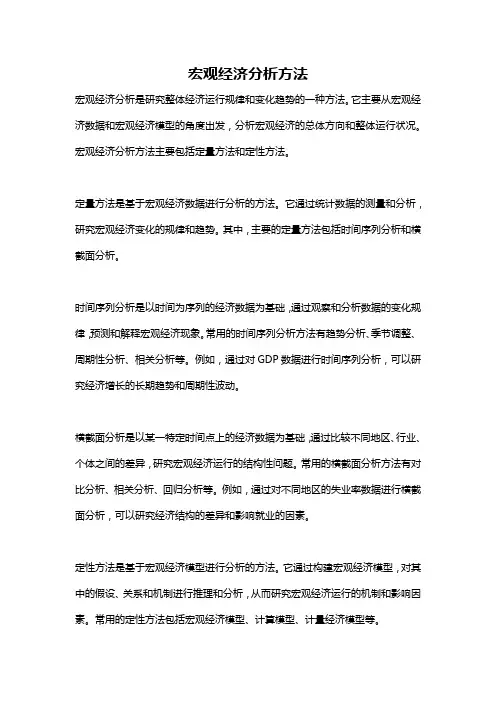 宏观经济分析方法

宏观经济分析是研究整体经济运行规律和变化趋势的一种方法。它主要从宏观经济数据和宏观经济模型的角度出发，分析宏观经济的总体方向和整体运行状况。宏观经济分析方法主要包括定量方法和定性方法。

定量方法是基于宏观经济数据进行分析的方法。它通过统计数据的测量和分析，研究宏观经济变化的规律和趋势。其中，主要的定量方法包括时间序列分析和横截面分析。

时间序列分析是以时间为序列的经济数据为基础，通过观察和分析数据的变化规律，预测和解释宏观经济现象。常用的时间序列分析方法有趋势分析、季节调整、周期性分析、相关分析等。例如，通过对 GDP 数据进行时间序列分析，可以研究经济增长的长期趋势和周期性波动。

横截面分析是以某一特定时间点上的经济数据为基础，通过比较不同地区、行业、个体之间的差异，研究宏观经济运行的结构性问题。常用的横截面分析方法有对比分析、相关分析、回归分析等。例如，通过对不同地区的失业率数据进行横截面分析，可以研究经济结构的差异和影响就业的因素。

定性方法是基于宏观经济模型进行分析的方法。它通过构建宏观经济模型，对其中的假设、关系和机制进行推理和分析，从而研究宏观经济运行的机制和影响因素。常用的定性方法包括宏观经济模型、计算模型、计量经济模型等。